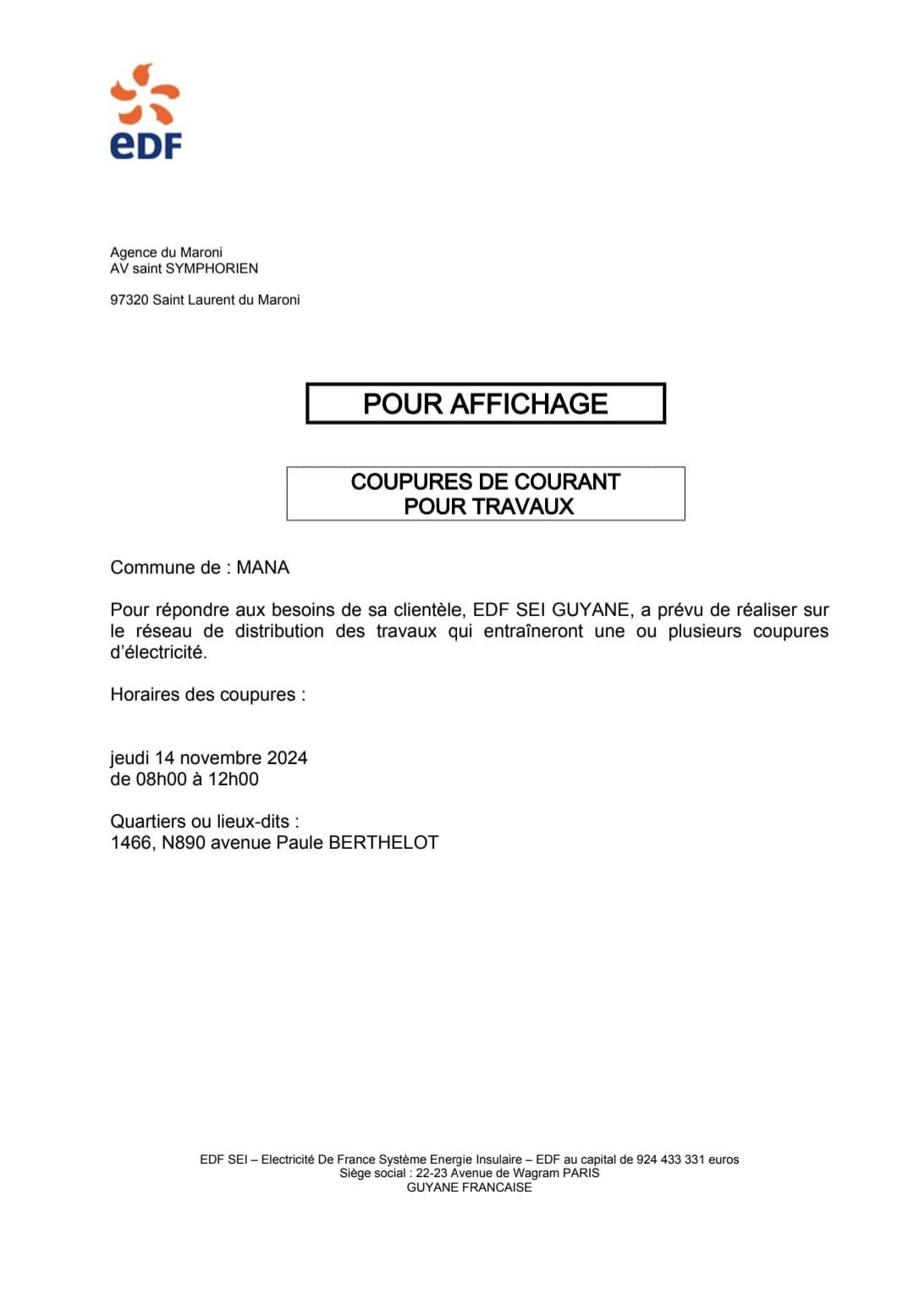 eDF

Agence du Maroni
AV saint SYMPHORIEN

97320 Saint Laurent du Maroni

POUR AFFICHAGE

COUPURES DE COURANT
POUR TRAVAUX

Commune de : MANA

Pour répondre aux besoins de sa clientèle, EDF SEI GUYANE, a prévu de réaliser sur le réseau de distribution des travaux qui entraîneront une ou plusieurs coupures d'électricité.

Horaires des coupures :

jeudi 14 novembre 2024
de 08h00 à 12h00

Quartiers ou lieux-dits :
1466, N890 avenue Paule BERTHELOT

EDF SEI – Electricité De France Système Energie Insulaire – EDF au capital de 924 433 331 euros
Siège social : 22-23 Avenue de Wagram PARIS
GUYANE FRANCAISE